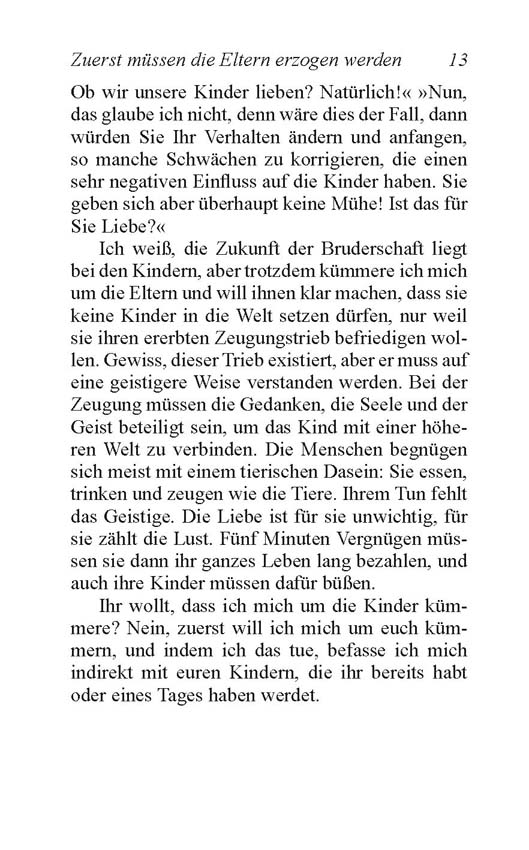 Zuerst müssen die Eltern erzogen werden 13

Ob wir unsere Kinder lieben? Natürlich!« »Nun, das glaube ich nicht, denn wäre dies der Fall, dann würden Sie Ihr Verhalten ändern und anfangen, so manche Schwächen zu korrigieren, die einen sehr negativen Einfluss auf die Kinder haben. Sie geben sich aber überhaupt keine Mühe! Ist das für Sie Liebe?«

Ich weiß, die Zukunft der Bruderschaft liegt bei den Kindern, aber trotzdem kümmere ich mich um die Eltern und will ihnen klar machen, dass sie keine Kinder in die Welt setzen dürfen, nur weil sie ihren ererbten Zeugungstrieb befriedigen wollen. Gewiss, dieser Trieb existiert, aber er muss auf eine geistigere Weise verstanden werden. Bei der Zeugung müssen die Gedanken, die Seele und der Geist beteiligt sein, um das Kind mit einer höheren Welt zu verbinden. Die Menschen begnügen sich meist mit einem tierischen Dasein: Sie essen, trinken und zeugen wie die Tiere. Ihrem Tun fehlt das Geistige. Die Liebe ist für sie unwichtig, für sie zählt die Lust. Fünf Minuten Vergnügen müssen sie dann ihr ganzes Leben lang bezahlen, und auch ihre Kinder müssen dafür büßen.

Ihr wollt, dass ich mich um die Kinder kümmere? Nein, zuerst will ich mich um euch kümmern, und indem ich das tue, befasse ich mich indirekt mit euren Kindern, die ihr bereits habt oder eines Tages haben werdet.